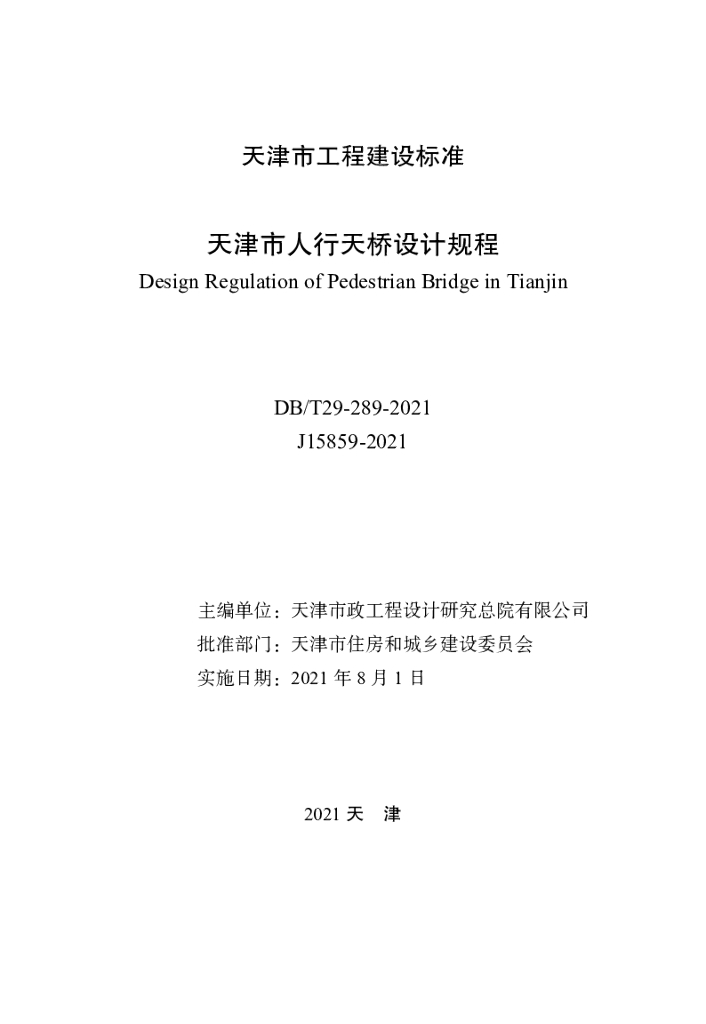 天津市工程建设标准

天津市人行天桥设计规程
Design Regulation of Pedestrian Bridge in Tianjin

DB/T29-289-2021
J15859-2021

主编单位：天津市政工程设计研究总院有限公司
批准部门：天津市住房和城乡建设委员会
实施日期：2021年8月1日

2021天 津